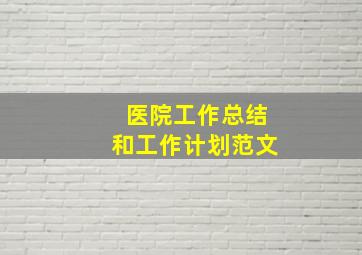 医院工作总结
和工作计划范文